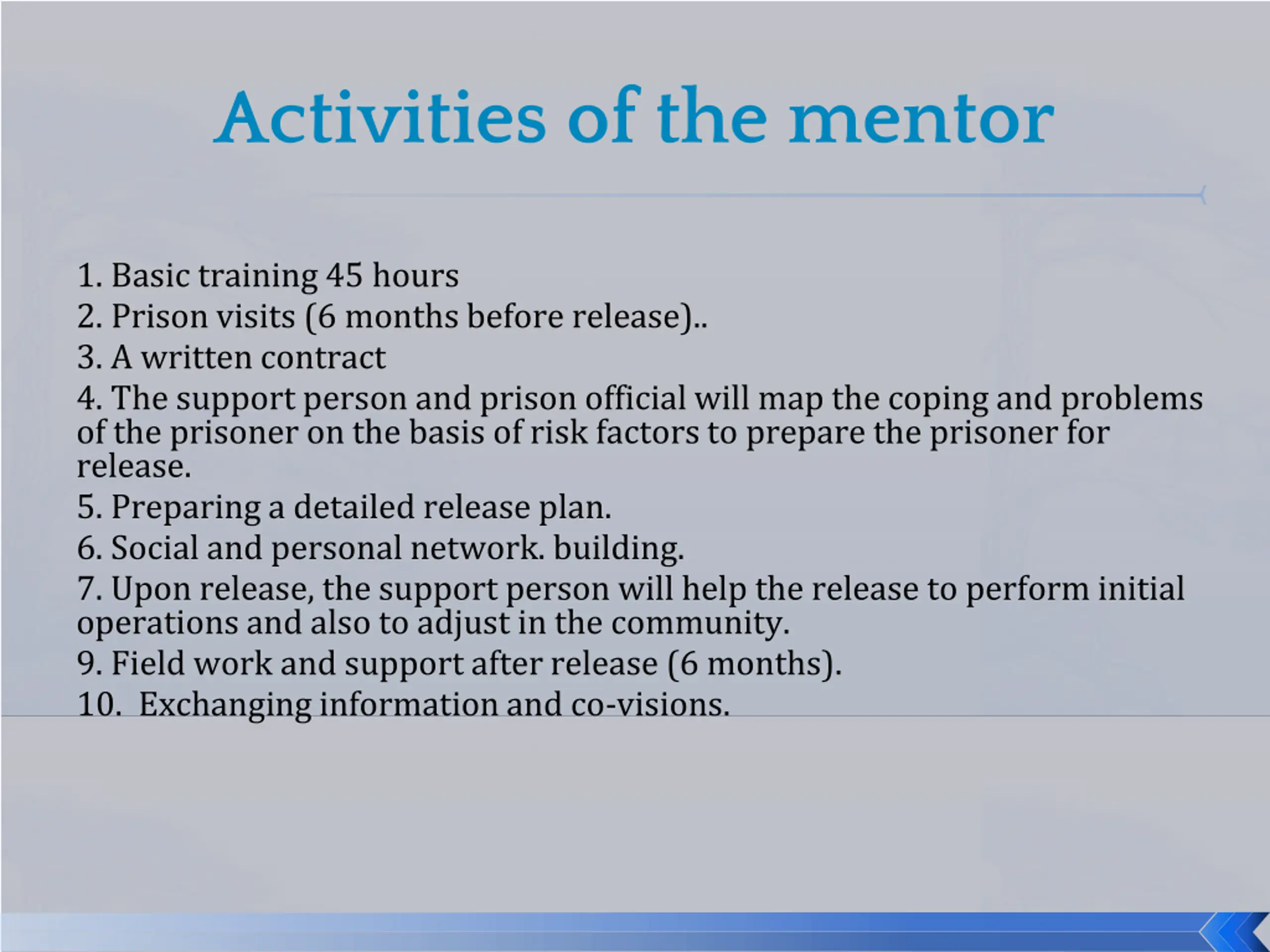 Activities of the mentor

1. Basic training 45 hours
2. Prison visits (6 months before release)..
3. A written contract
4. The support person and prison official will map the coping and problems of the prisoner on the basis of risk factors to prepare the prisoner for release.
5. Preparing a detailed release plan.
6. Social and personal network. building.
7. Upon release, the support person will help the release to perform initial operations and also to adjust in the community.
9. Field work and support after release (6 months).
10. Exchanging information and co-visions.